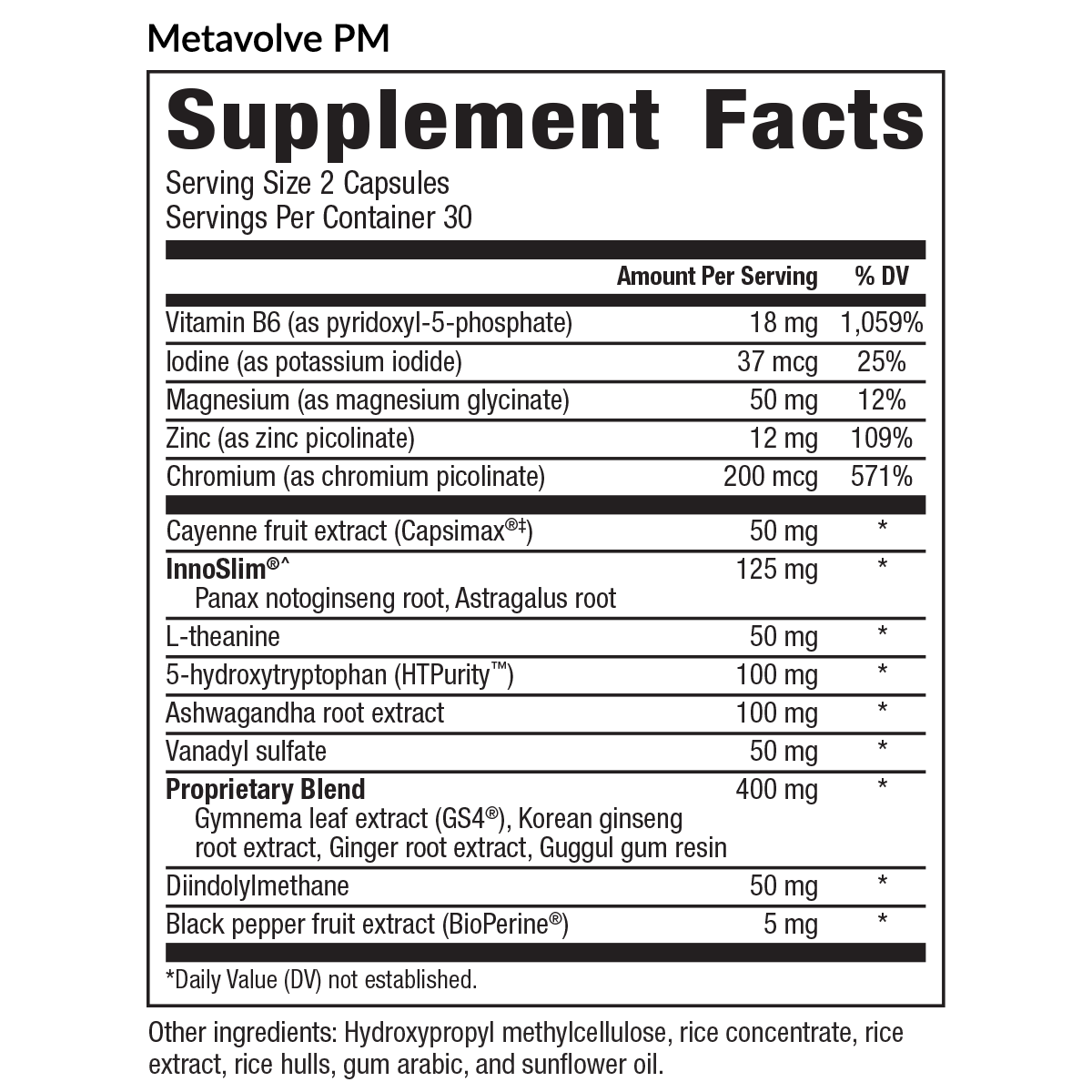 Metavolve PM

Supplement Facts

Serving Size 2 Capsules
Servings Per Container 30

|  | Amount Per Serving | % DV |
|---|---|---|
| Vitamin B6 (as pyridoxyl-5-phosphate) | 18 mg | 1,059% |
| Iodine (as potassium iodide) | 37 mcg | 25% |
| Magnesium (as magnesium glycinate) | 50 mg | 12% |
| Zinc (as zinc picolinate) | 12 mg | 109% |
| Chromium (as chromium picolinate) | 200 mcg | 571% |
| Cayenne fruit extract (Capsimax®‡) | 50 mg | * |
| InnoSlim®^ Panax notoginseng root, Astragalus root | 125 mg | * |
| L-theanine | 50 mg | * |
| 5-hydroxytryptophan (HTPurity™) | 100 mg | * |
| Ashwagandha root extract | 100 mg | * |
| Vanadyl sulfate | 50 mg | * |
| Proprietary Blend Gymnema leaf extract (GS4®), Korean ginseng root extract, Ginger root extract, Guggul gum resin | 400 mg | * |
| Diindolylmethane | 50 mg | * |
| Black pepper fruit extract (BioPerine®) | 5 mg | * |

*Daily Value (DV) not established.

Other ingredients: Hydroxypropyl methylcellulose, rice concentrate, rice extract, rice hulls, gum arabic, and sunflower oil.